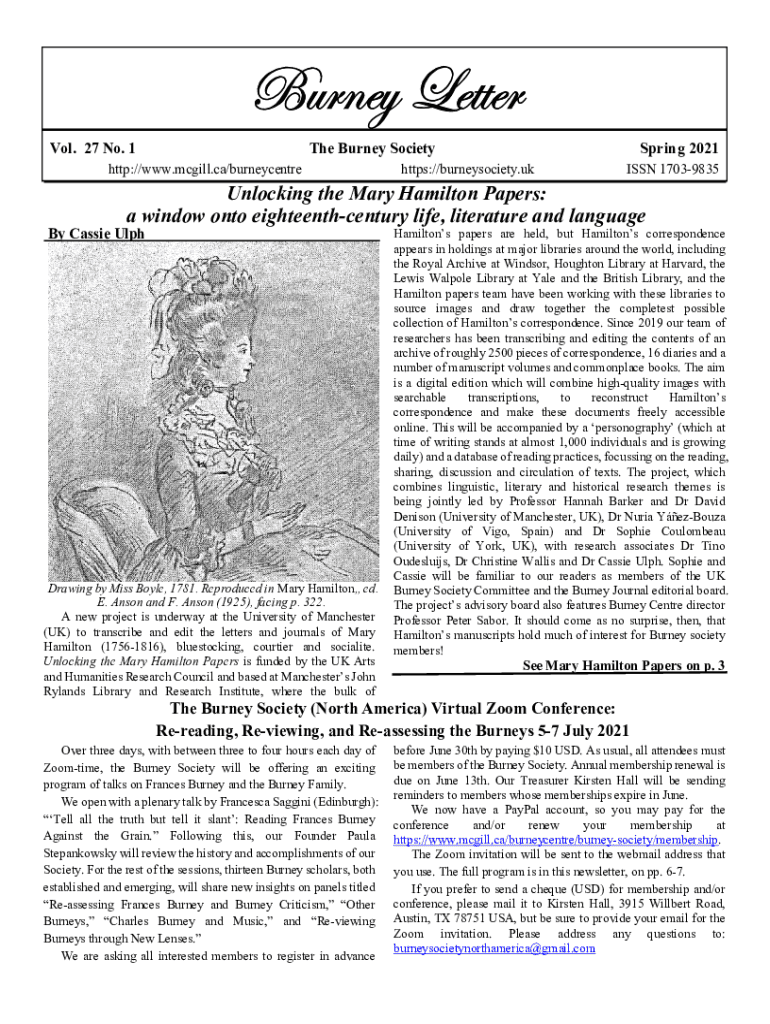 Burney Letter

Vol. 27 No. 1

The Burney Society

Spring 2021

http://www.mcgill.ca/burneycentre

https://burneysociety.uk

ISSN 1703-9835

Unlocking the Mary Hamilton Papers:
a window onto eighteenth-century life, literature and language

By Cassie Ulph

Drawing by Miss Boyle, 1781. Reproduced in Mary Hamilton,, ed. E. Anson and F. Anson (1925), facing p. 322.

A new project is underway at the University of Manchester (UK) to transcribe and edit the letters and journals of Mary Hamilton (1756-1816), bluestocking, courtier and socialite. Unlocking the Mary Hamilton Papers is funded by the UK Arts and Humanities Research Council and based at Manchester's John Rylands Library and Research Institute, where the bulk of Hamilton's papers are held, but Hamilton's correspondence appears in holdings at major libraries around the world, including the Royal Archive at Windsor, Houghton Library at Harvard, the Lewis Walpole Library at Yale and the British Library, and the Hamilton papers team have been working with these libraries to source images and draw together the completest possible collection of Hamilton's correspondence. Since 2019 our team of researchers has been transcribing and editing the contents of an archive of roughly 2500 pieces of correspondence, 16 diaries and a number of manuscript volumes and commonplace books. The aim is a digital edition which will combine high-quality images with searchable transcriptions, to reconstruct Hamilton's correspondence and make these documents freely accessible online. This will be accompanied by a 'personography' (which at time of writing stands at almost 1,000 individuals and is growing daily) and a database of reading practices, focussing on the reading, sharing, discussion and circulation of texts. The project, which combines linguistic, literary and historical research themes is being jointly led by Professor Hannah Barker and Dr David Denison (University of Manchester, UK), Dr Nuria Yáñez-Bouza (University of Vigo, Spain) and Dr Sophie Coulombeau (University of York, UK), with research associates Dr Tino Oudesluijs, Dr Christine Wallis and Dr Cassie Ulph. Sophie and Cassie will be familiar to our readers as members of the UK Burney Society Committee and the Burney Journal editorial board. The project's advisory board also features Burney Centre director Professor Peter Sabor. It should come as no surprise, then, that Hamilton's manuscripts hold much of interest for Burney society members!

See Mary Hamilton Papers on p. 3

The Burney Society (North America) Virtual Zoom Conference:
Re-reading, Re-viewing, and Re-assessing the Burneys 5-7 July 2021

Over three days, with between three to four hours each day of Zoom-time, the Burney Society will be offering an exciting program of talks on Frances Burney and the Burney Family.

We open with a plenary talk by Francesca Saggini (Edinburgh): "'Tell all the truth but tell it slant': Reading Frances Burney Against the Grain." Following this, our Founder Paula Stepankowsky will review the history and accomplishments of our Society. For the rest of the sessions, thirteen Burney scholars, both established and emerging, will share new insights on panels titled "Re-assessing Frances Burney and Burney Criticism," "Other Burneys," "Charles Burney and Music," and "Re-viewing Burneys through New Lenses."

We are asking all interested members to register in advance before June 30th by paying $10 USD. As usual, all attendees must be members of the Burney Society. Annual membership renewal is due on June 13th. Our Treasurer Kirsten Hall will be sending reminders to members whose memberships expire in June.

We now have a PayPal account, so you may pay for the conference and/or renew your membership at https://www.mcgill.ca/burneycentre/burney-society/membership.

The Zoom invitation will be sent to the webmail address that you use. The full program is in this newsletter, on pp. 6-7.

If you prefer to send a cheque (USD) for membership and/or conference, please mail it to Kirsten Hall, 3915 Willbert Road, Austin, TX 78751 USA, but be sure to provide your email for the Zoom invitation. Please address any questions to: burneysocietynorthamerica@gmail.com